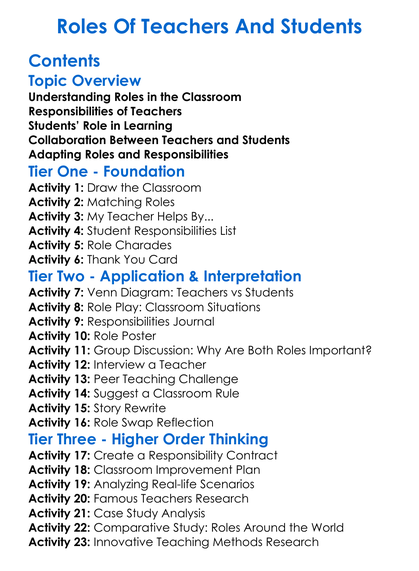 Roles Of Teachers And Students

Contents

Topic Overview

Understanding Roles in the Classroom
Responsibilities of Teachers
Students' Role in Learning
Collaboration Between Teachers and Students
Adapting Roles and Responsibilities

Tier One - Foundation

Activity 1: Draw the Classroom
Activity 2: Matching Roles
Activity 3: My Teacher Helps By...
Activity 4: Student Responsibilities List
Activity 5: Role Charades
Activity 6: Thank You Card

Tier Two - Application & Interpretation

Activity 7: Venn Diagram: Teachers vs Students
Activity 8: Role Play: Classroom Situations
Activity 9: Responsibilities Journal
Activity 10: Role Poster
Activity 11: Group Discussion: Why Are Both Roles Important?
Activity 12: Interview a Teacher
Activity 13: Peer Teaching Challenge
Activity 14: Suggest a Classroom Rule
Activity 15: Story Rewrite
Activity 16: Role Swap Reflection

Tier Three - Higher Order Thinking

Activity 17: Create a Responsibility Contract
Activity 18: Classroom Improvement Plan
Activity 19: Analyzing Real-life Scenarios
Activity 20: Famous Teachers Research
Activity 21: Case Study Analysis
Activity 22: Comparative Study: Roles Around the World
Activity 23: Innovative Teaching Methods Research